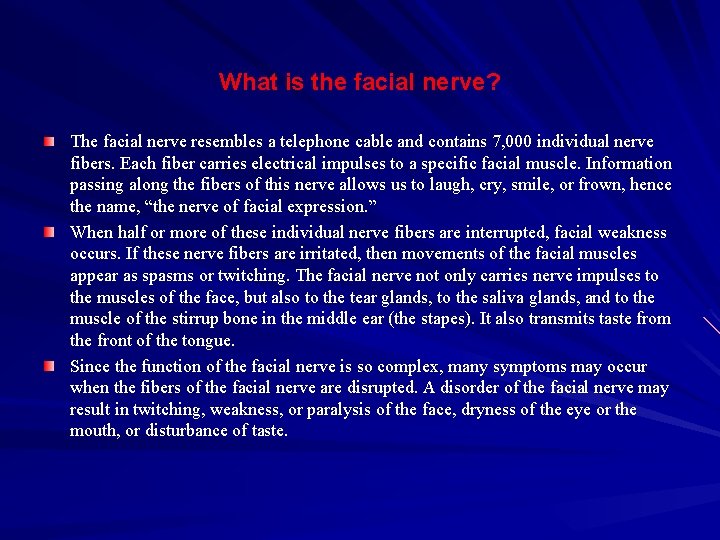 What is the facial nerve?

The facial nerve resembles a telephone cable and contains 7,000 individual nerve fibers. Each fiber carries electrical impulses to a specific facial muscle. Information passing along the fibers of this nerve allows us to laugh, cry, smile, or frown, hence the name, “the nerve of facial expression.”

When half or more of these individual nerve fibers are interrupted, facial weakness occurs. If these nerve fibers are irritated, then movements of the facial muscles appear as spasms or twitching. The facial nerve not only carries nerve impulses to the muscles of the face, but also to the tear glands, to the saliva glands, and to the muscle of the stirrup bone in the middle ear (the stapes). It also transmits taste from the front of the tongue.

Since the function of the facial nerve is so complex, many symptoms may occur when the fibers of the facial nerve are disrupted. A disorder of the facial nerve may result in twitching, weakness, or paralysis of the face, dryness of the eye or the mouth, or disturbance of taste.